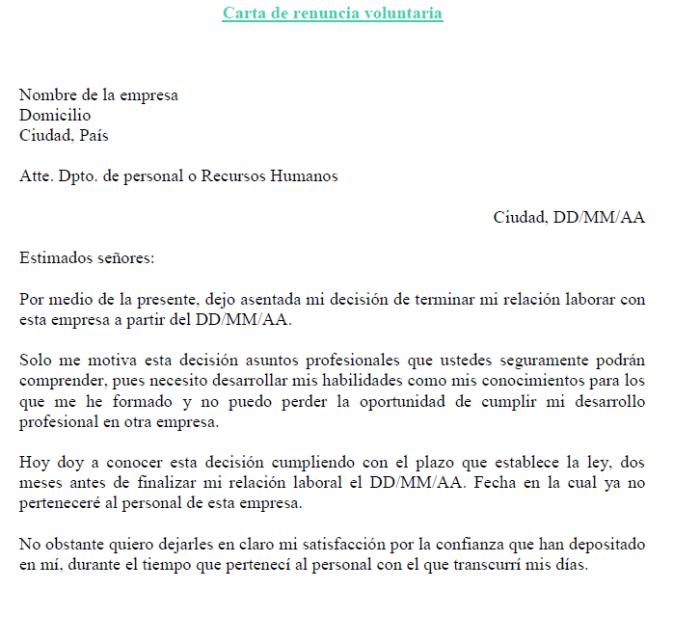 Carta de renuncia voluntaria

Nombre de la empresa
Domicilio
Ciudad, País

Atte. Dpto. de personal o Recursos Humanos

Ciudad, DD/MM/AA

Estimados señores:

Por medio de la presente, dejo asentada mi decisión de terminar mi relación laborar con esta empresa a partir del DD/MM/AA.

Solo me motiva esta decisión asuntos profesionales que ustedes seguramente podrán comprender, pues necesito desarrollar mis habilidades como mis conocimientos para los que me he formado y no puedo perder la oportunidad de cumplir mi desarrollo profesional en otra empresa.

Hoy doy a conocer esta decisión cumpliendo con el plazo que establece la ley, dos meses antes de finalizar mi relación laboral el DD/MM/AA. Fecha en la cual ya no perteneceré al personal de esta empresa.

No obstante quiero dejarles en claro mi satisfacción por la confianza que han depositado en mí, durante el tiempo que pertenecí al personal con el que transcurrí mis días.